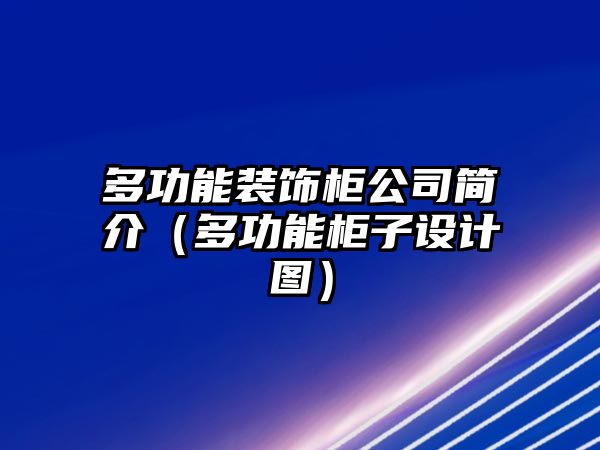 多功能装饰柜公司简介（多功能柜子设计图）